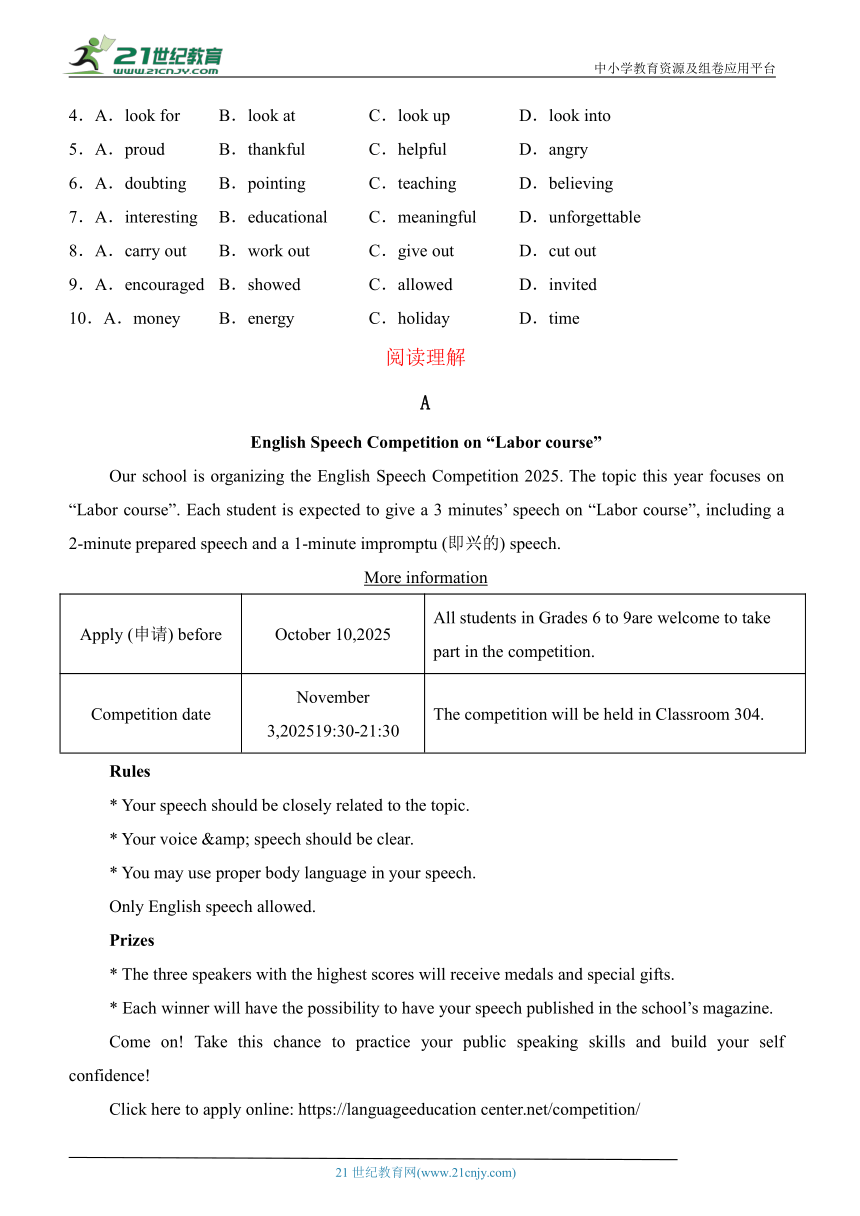 21世纪教育
www.21cnjy.com
中小学教育资源及组卷应用平台

4．A．look for B．look at C．look up D．look into
5．A．proud B．thankful C．helpful D．angry
6．A．doubting B．pointing C．teaching D．believing
7．A．interesting B．educational C．meaningful D．unforgettable
8．A．carry out B．work out C．give out D．cut out
9．A．encouraged B．showed C．allowed D．invited
10．A．money B．energy C．holiday D．time

阅读理解

A

English Speech Competition on “Labor course”

Our school is organizing the English Speech Competition 2025. The topic this year focuses on “Labor course”. Each student is expected to give a 3 minutes’ speech on “Labor course”, including a 2-minute prepared speech and a 1-minute impromptu (即兴的) speech.

More information

| Apply (申请) before | October 10,2025 | All students in Grades 6 to 9are welcome to take part in the competition. |
|---|---|---|
| Competition date | November 3,202519:30-21:30 | The competition will be held in Classroom 304. |

Rules

* Your speech should be closely related to the topic.

* Your voice &amp; speech should be clear.

* You may use proper body language in your speech.

Only English speech allowed.

Prizes

* The three speakers with the highest scores will receive medals and special gifts.

* Each winner will have the possibility to have your speech published in the school’s magazine.

Come on! Take this chance to practice your public speaking skills and build your self confidence!

Click here to apply online: https://languageeducation center.net/competition/

21 世纪教育网(www.21cnjy.com)